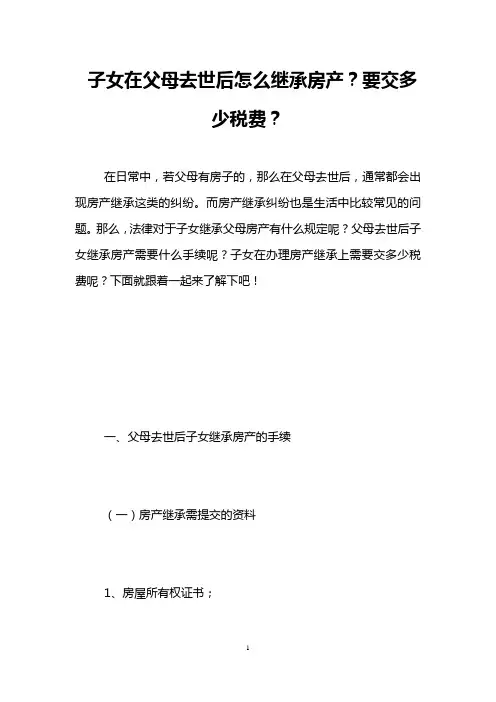 子女在父母去世后怎么继承房产？要交多少税费？

在日常中，若父母有房子的，那么在父母去世后，通常都会出现房产继承这类的纠纷。而房产继承纠纷也是生活中比较常见的问题。那么，法律对于子女继承父母房产有什么规定呢？父母去世后子女继承房产需要什么手续呢？子女在办理房产继承上需要交多少税费呢？下面就跟着一起来了解下吧！

一、父母去世后子女继承房产的手续

（一）房产继承需提交的资料

1、房屋所有权证书；

1